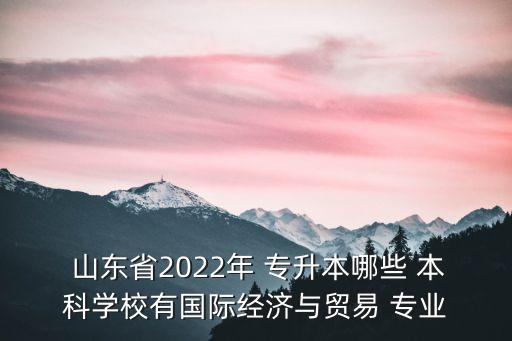 山东省2022年 专升本哪些 本科学校有国际经济与贸易 专业